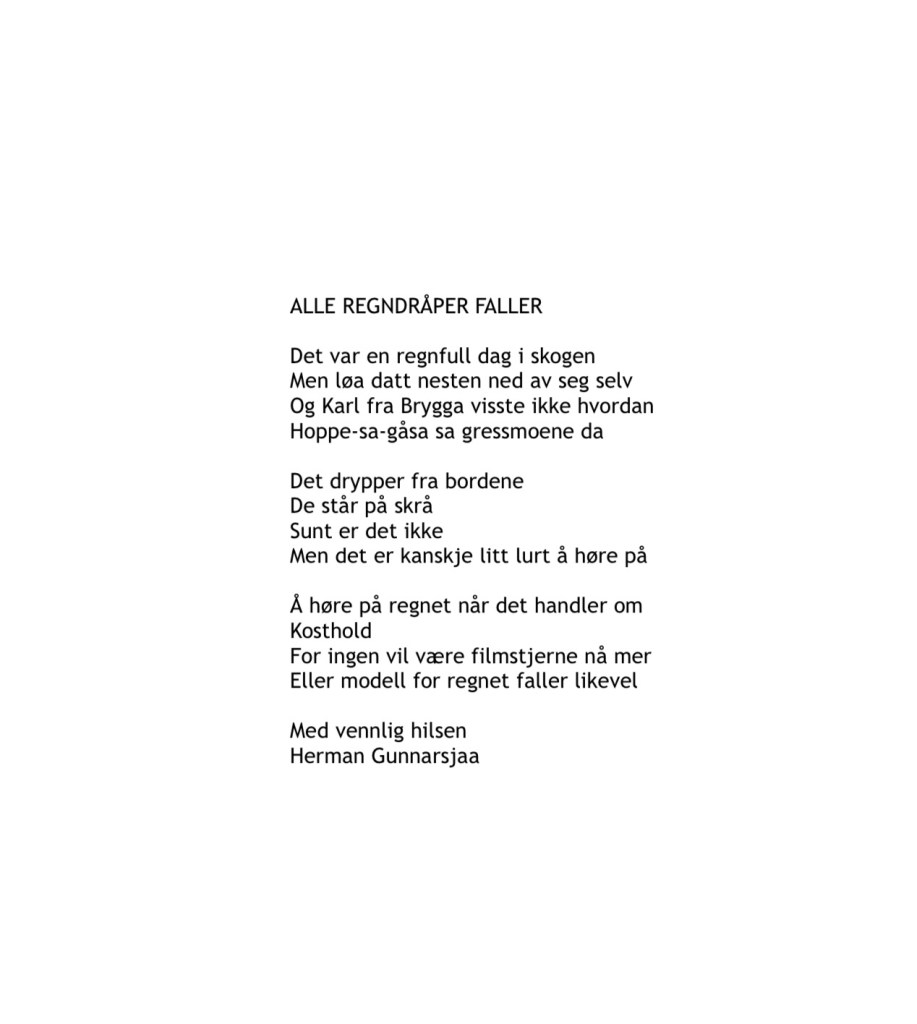 ALLE REGNDRÅPER FALLER

Det var en regnfull dag i skogen
Men løa datt nesten ned av seg selv
Og Karl fra Brygga visste ikke hvordan
Hoppe-sa-gåsa sa gressmoene da

Det drypper fra bordene
De står på skrå
Sunt er det ikke
Men det er kanskje litt lurt å høre på

Å høre på regnet når det handler om
Kosthold
For ingen vil være filmstjerne nå mer
Eller modell for regnet faller likevel

Med vennlig hilsen
Herman Gunnarsjaa